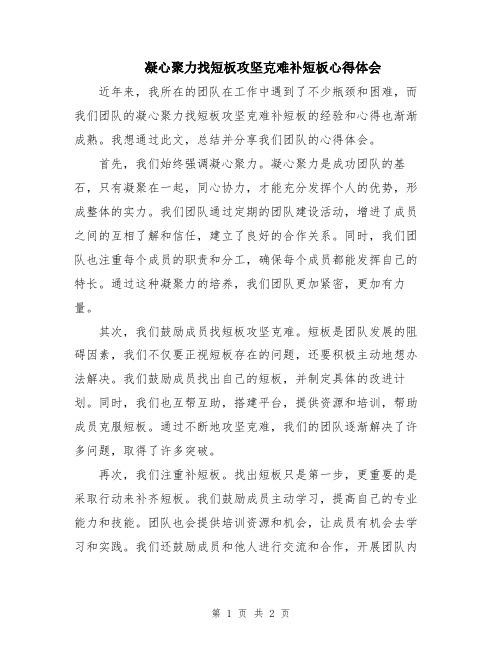 凝心聚力找短板攻坚克难补短板心得体会

近年来，我所在的团队在工作中遇到了不少瓶颈和困难，而我们团队的凝心聚力找短板攻坚克难补短板的经验和心得也渐渐成熟。我想通过此文，总结并分享我们团队的心得体会。

首先，我们始终强调凝心聚力。凝心聚力是成功团队的基石，只有凝聚在一起，同心协力，才能充分发挥个人的优势，形成整体的实力。我们团队通过定期的团队建设活动，增进了成员之间的互相了解和信任，建立了良好的合作关系。同时，我们团队也注重每个成员的职责和分工，确保每个成员都能发挥自己的特长。通过这种凝聚力的培养，我们团队更加紧密，更加有力量。

其次，我们鼓励成员找短板攻坚克难。短板是团队发展的阻碍因素，我们不仅要正视短板存在的问题，还要积极主动地想办法解决。我们鼓励成员找出自己的短板，并制定具体的改进计划。同时，我们也互帮互助，搭建平台，提供资源和培训，帮助成员克服短板。通过不断地攻坚克难，我们的团队逐渐解决了许多问题，取得了许多突破。

再次，我们注重补短板。找出短板只是第一步，更重要的是采取行动来补齐短板。我们鼓励成员主动学习，提高自己的专业能力和技能。团队也会提供培训资源和机会，让成员有机会去学习和实践。我们还鼓励成员和他人进行交流和合作，开展团队内

第 1 页 共 2 页